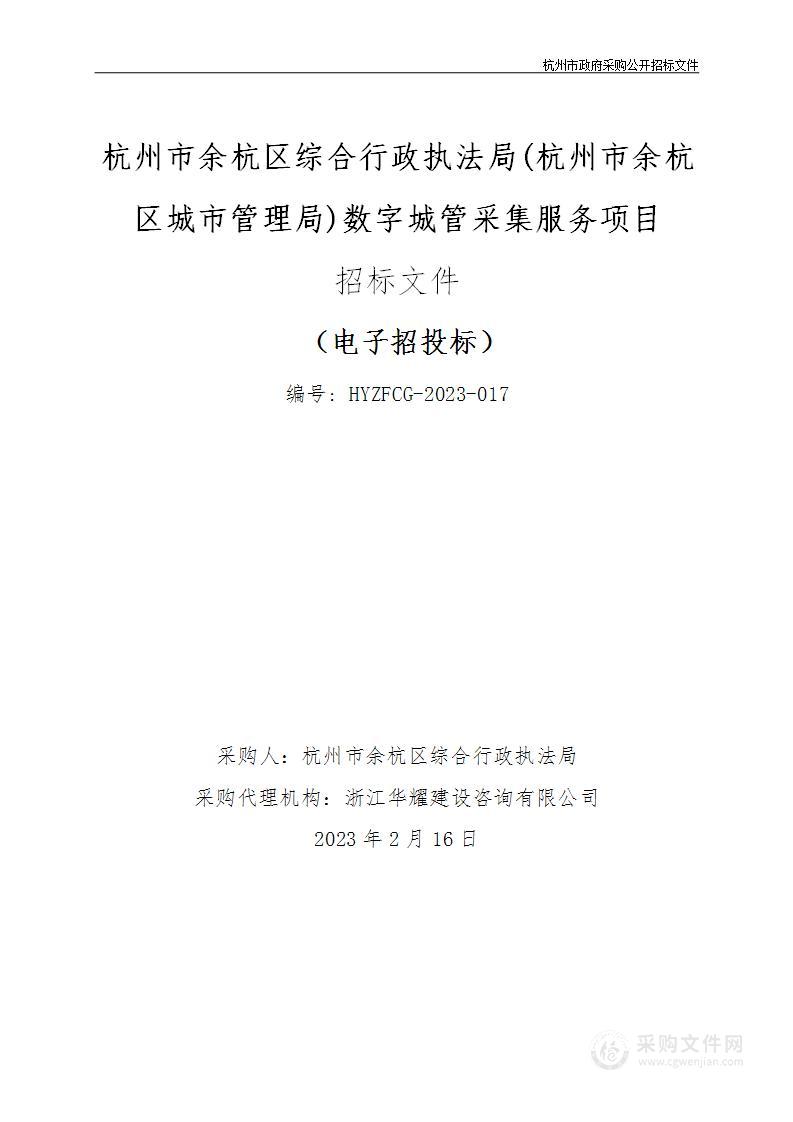 杭州市政府采购公开招标文件

杭州市余杭区综合行政执法局(杭州市余杭区城市管理局)数字城管采集服务项目

招标文件

（电子招投标）

编号：HYZFCG-2023-017

采购人：杭州市余杭区综合行政执法局

采购代理机构：浙江华耀建设咨询有限公司

2023 年 2 月 16 日

采购文件网
www.cgwenjian.com